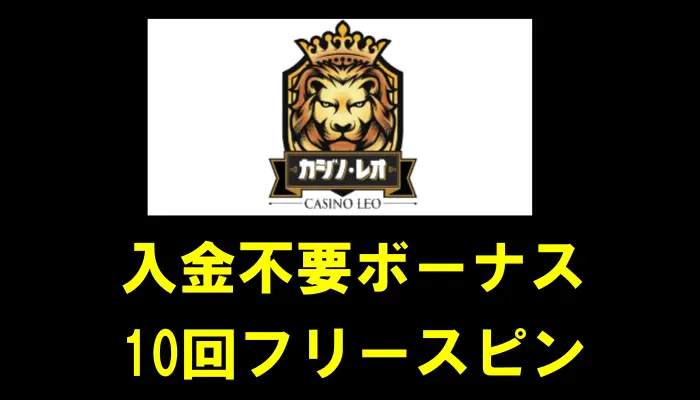 カジノ・レオ
CASINO LEO

入金不要ボーナス
10回フリースピン